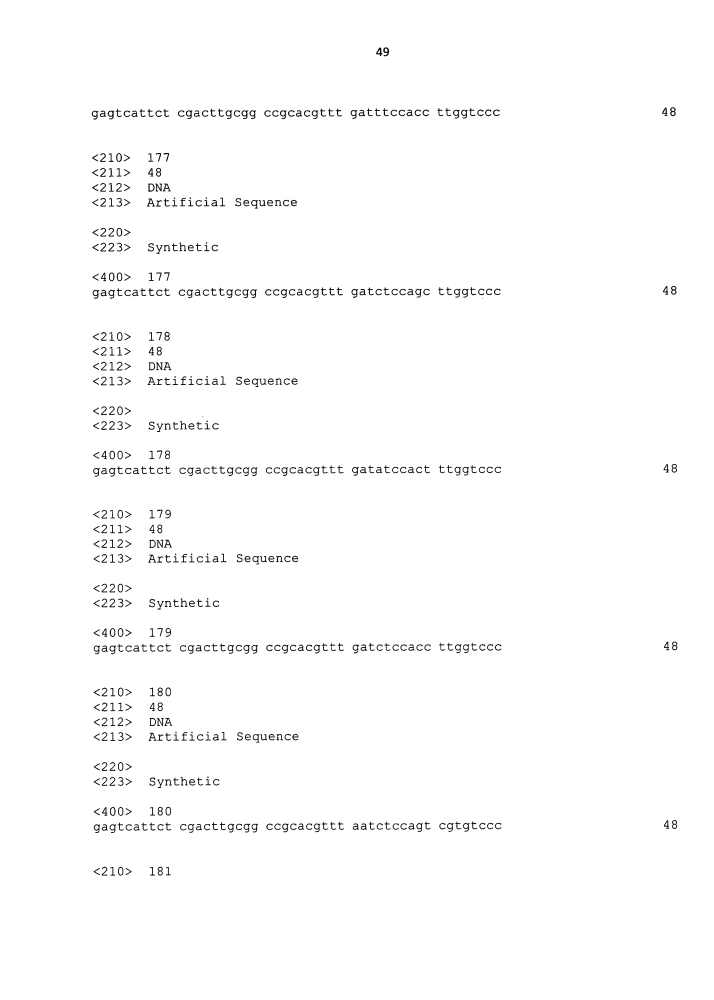 49

gagtcattct cgacttgcgg ccgcacgttt gatttccacc ttggtccc 48

<210> 177
<211> 48
<212> DNA
<213> Artificial Sequence

<220>
<223> Synthetic

<400> 177
gagtcattct cgacttgcgg ccgcacgttt gatctccagc ttggtccc 48

<210> 178
<211> 48
<212> DNA
<213> Artificial Sequence

<220>
<223> Synthetic

<400> 178
gagtcattct cgacttgcgg ccgcacgttt gatatccact ttggtccc 48

<210> 179
<211> 48
<212> DNA
<213> Artificial Sequence

<220>
<223> Synthetic

<400> 179
gagtcattct cgacttgcgg ccgcacgttt gatctccacc ttggtccc 48

<210> 180
<211> 48
<212> DNA
<213> Artificial Sequence

<220>
<223> Synthetic

<400> 180
gagtcattct cgacttgcgg ccgcacgttt aatctccagt cgtgtccc 48

<210> 181